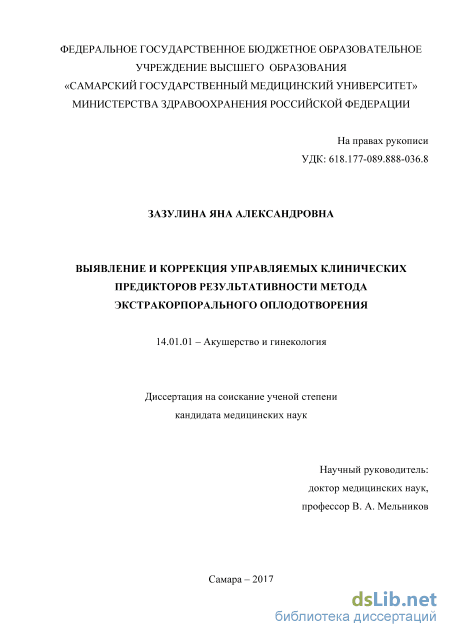 ФЕДЕРАЛЬНОЕ ГОСУДАРСТВЕННОЕ БЮДЖЕТНОЕ ОБРАЗОВАТЕЛЬНОЕ УЧРЕЖДЕНИЕ ВЫСШЕГО ОБРАЗОВАНИЯ
«САМАРСКИЙ ГОСУДАРСТВЕННЫЙ МЕДИЦИНСКИЙ УНИВЕРСИТЕТ»
МИНИСТЕРСТВА ЗДРАВООХРАНЕНИЯ РОССИЙСКОЙ ФЕДЕРАЦИИ

На правах рукописи
УДК: 618.177-089.888-036.8

ЗАЗУЛИНА ЯНА АЛЕКСАНДРОВНА

ВЫЯВЛЕНИЕ И КОРРЕКЦИЯ УПРАВЛЯЕМЫХ КЛИНИЧЕСКИХ ПРЕДИКТОРОВ РЕЗУЛЬТАТИВНОСТИ МЕТОДА ЭКСТРАКОРПОРАЛЬНОГО ОПЛОДОТВОРЕНИЯ

14.01.01 – Акушерство и гинекология

Диссертация на соискание ученой степени
кандидата медицинских наук

Научный руководитель:
доктор медицинских наук,
профессор В. А. Мельников

Самара – 2017

dsLib.net
библиотека диссертаций